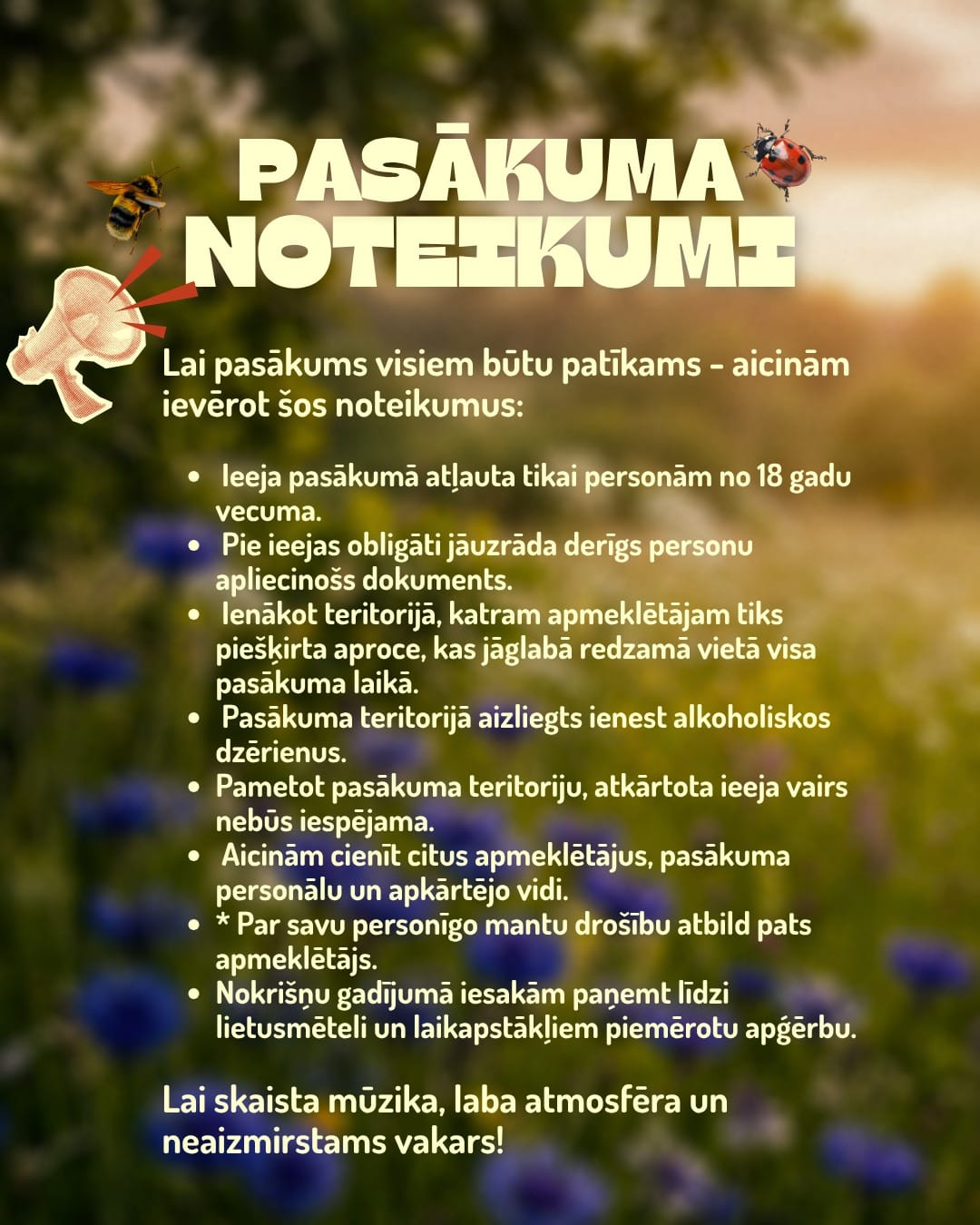 PASĀKUMA NOTEIKUMI

Lai pasākums visiem būtu patīkams - aicinām ievērot šos noteikumus:

• Ieeja pasākumā atļauta tikai personām no 18 gadu vecuma.
• Pie ieejas obligāti jāuzrāda derīgs personu apliecinošs dokuments.
• Ienākot teritorijā, katram apmeklētājam tiks piešķirta aproce, kas jāglabā redzamā vietā visa pasākuma laikā.
• Pasākuma teritorijā aizliegts ienest alkoholiskos dzērienus.
• Pametot pasākuma teritoriju, atkārtota ieeja vairs nebūs iespējama.
• Aicinām cienīt citus apmeklētājus, pasākuma personālu un apkārtējo vidi.
• * Par savu personīgo mantu drošību atbild pats apmeklētājs.
• Nokrišņu gadījumā iesakām paņemt līdzi lietusmēteli un laikapstākļiem piemērotu apģērbu.

Lai skaista mūzika, laba atmosfēra un neaizmirstams vakars!